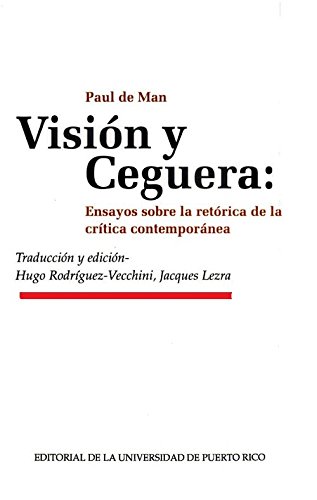 Paul de Man

Visión y Ceguera:

Ensayos sobre la retórica de la crítica contemporánea

Traducción y edición-
Hugo Rodríguez-Vecchini, Jacques Lezra

EDITORIAL DE LA UNIVERSIDAD DE PUERTO RICO